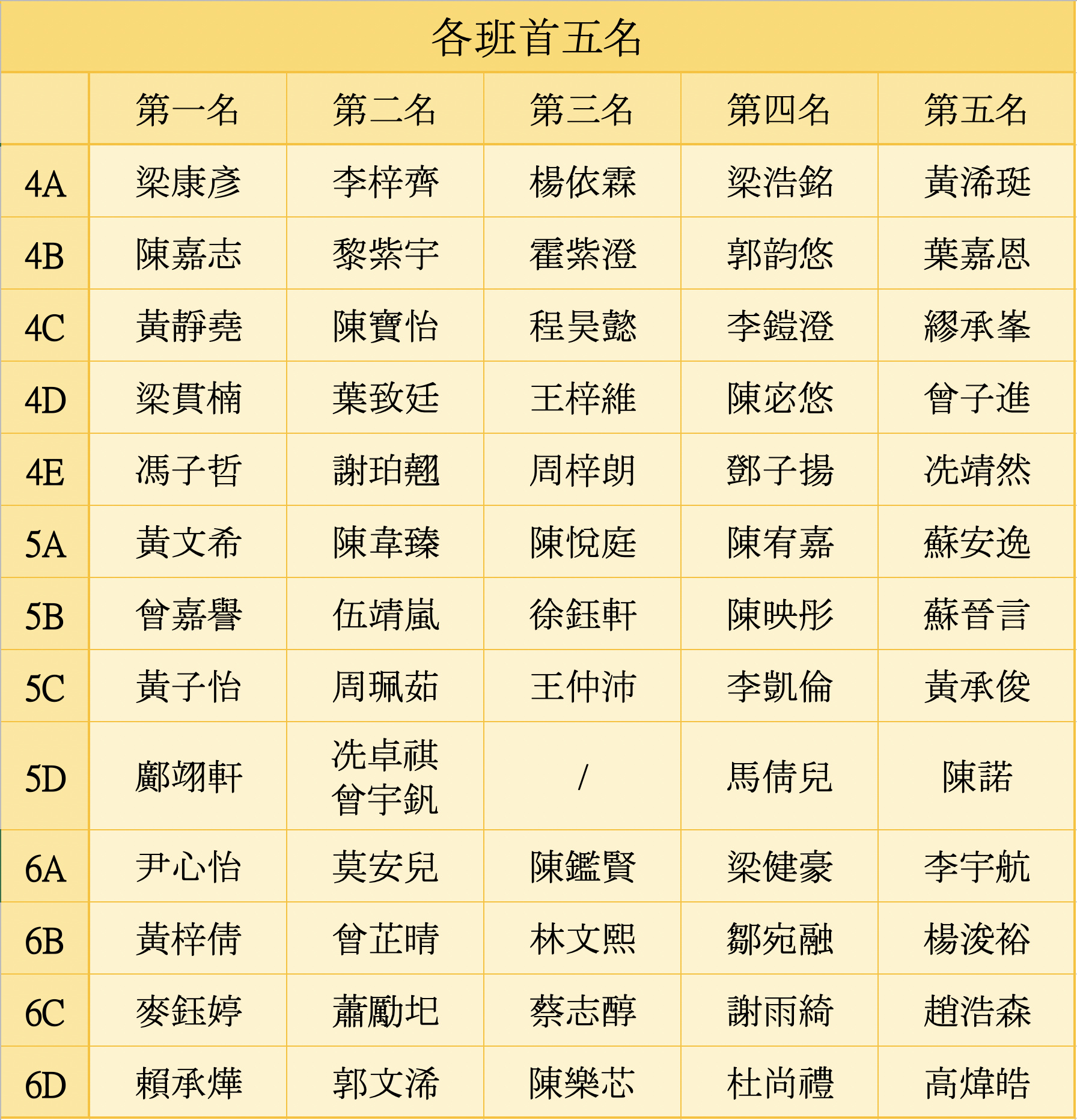 各班首五名

| | 第一名 | 第二名 | 第三名 | 第四名 | 第五名 |
|---|---|---|---|---|---|
| 4A | 梁康彥 | 李梓齊 | 楊依霖 | 梁浩銘 | 黃浠珽 |
| 4B | 陳嘉志 | 黎紫宇 | 霍紫澄 | 郭韵悠 | 葉嘉恩 |
| 4C | 黃靜堯 | 陳寶怡 | 程昊懿 | 李鎧澄 | 繆承峯 |
| 4D | 梁貫楠 | 葉致廷 | 王梓維 | 陳宓悠 | 曾子進 |
| 4E | 馮子哲 | 謝珀翹 | 周梓朗 | 鄧子揚 | 冼靖然 |
| 5A | 黃文希 | 陳韋臻 | 陳悅庭 | 陳宥嘉 | 蘇安逸 |
| 5B | 曾嘉譽 | 伍靖嵐 | 徐鈺軒 | 陳映彤 | 蘇晉言 |
| 5C | 黃子怡 | 周珮茹 | 王仲沛 | 李凱倫 | 黃承俊 |
| 5D | 鄺翊軒 | 冼卓祺 曾宇釩 | / | 馬倩兒 | 陳諾 |
| 6A | 尹心怡 | 莫安兒 | 陳鑑賢 | 梁健豪 | 李宇航 |
| 6B | 黃梓倩 | 曾芷晴 | 林文熙 | 鄒宛融 | 楊浚裕 |
| 6C | 麥鈺婷 | 蕭勵圯 | 蔡志醇 | 謝雨綺 | 趙浩森 |
| 6D | 賴承燁 | 郭文浠 | 陳樂芯 | 杜尚禮 | 高煒皓 |